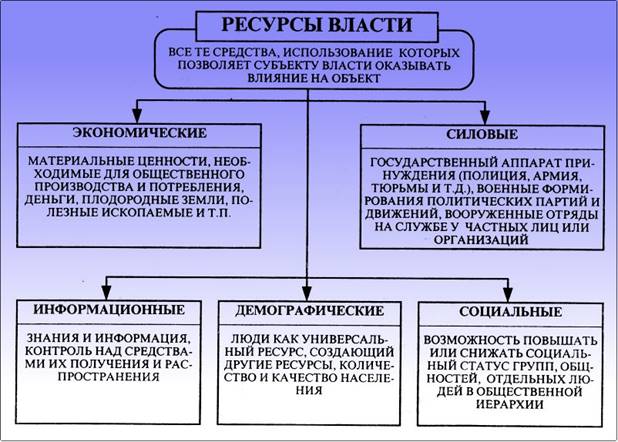 РЕСУРСЫ ВЛАСТИ

ВСЕ ТЕ СРЕДСТВА, ИСПОЛЬЗОВАНИЕ КОТОРЫХ ПОЗВОЛЯЕТ СУБЪЕКТУ ВЛАСТИ ОКАЗЫВАТЬ ВЛИЯНИЕ НА ОБЪЕКТ

ЭКОНОМИЧЕСКИЕ

МАТЕРИАЛЬНЫЕ ЦЕННОСТИ, НЕОБХОДИМЫЕ ДЛЯ ОБЩЕСТВЕННОГО ПРОИЗВОДСТВА И ПОТРЕБЛЕНИЯ, ДЕНЬГИ, ПЛОДОРОДНЫЕ ЗЕМЛИ, ПОЛЕЗНЫЕ ИСКОПАЕМЫЕ И Т.П.

СИЛОВЫЕ

ГОСУДАРСТВЕННЫЙ АППАРАТ ПРИНУЖДЕНИЯ (ПОЛИЦИЯ, АРМИЯ, ТЮРЬМЫ И Т.Д.), ВОЕННЫЕ ФОРМИРОВАНИЯ ПОЛИТИЧЕСКИХ ПАРТИЙ И ДВИЖЕНИЙ, ВООРУЖЕННЫЕ ОТРЯДЫ НА СЛУЖБЕ У ЧАСТНЫХ ЛИЦ ИЛИ ОРГАНИЗАЦИЙ

ИНФОРМАЦИОННЫЕ

ЗНАНИЯ И ИНФОРМАЦИЯ, КОНТРОЛЬ НАД СРЕДСТВАМИ ИХ ПОЛУЧЕНИЯ И РАСПРОСТРАНЕНИЯ

ДЕМОГРАФИЧЕСКИЕ

ЛЮДИ КАК УНИВЕРСАЛЬНЫЙ РЕСУРС, СОЗДАЮЩИЙ ДРУГИЕ РЕСУРСЫ, КОЛИЧЕСТВО И КАЧЕСТВО НАСЕЛЕНИЯ

СОЦИАЛЬНЫЕ

ВОЗМОЖНОСТЬ ПОВЫШАТЬ ИЛИ СНИЖАТЬ СОЦИАЛЬНЫЙ СТАТУС ГРУПП, ОБЩНОСТЕЙ, ОТДЕЛЬНЫХ ЛЮДЕЙ В ОБЩЕСТВЕННОЙ ИЕРАРХИИ